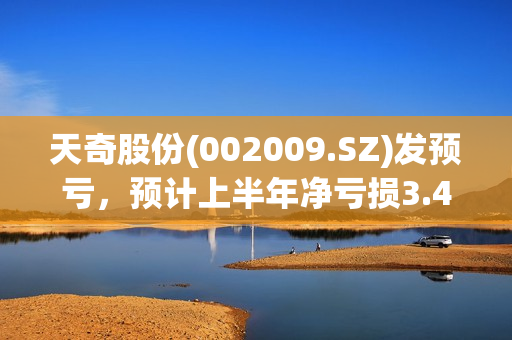 天奇股份(002009.SZ)发预亏，预计上半年净亏损3.4